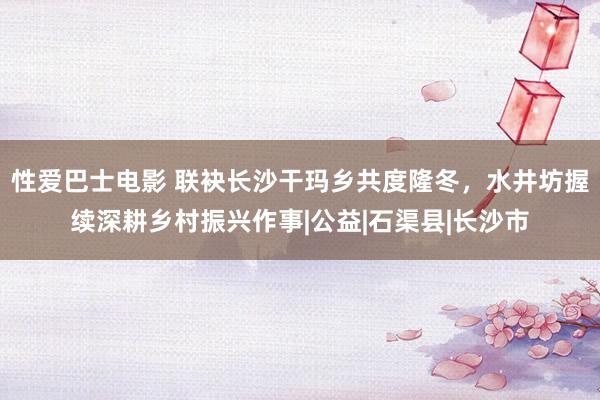 性爱巴士电影 联袂长沙干玛乡共度隆冬，水井坊握续深耕乡村振兴作事|公益|石渠县|长沙市